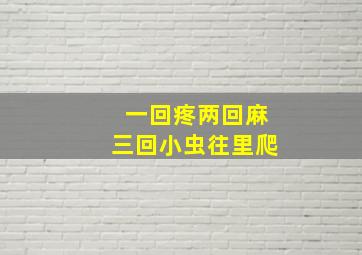 一回疼两回麻
三回小虫往里爬